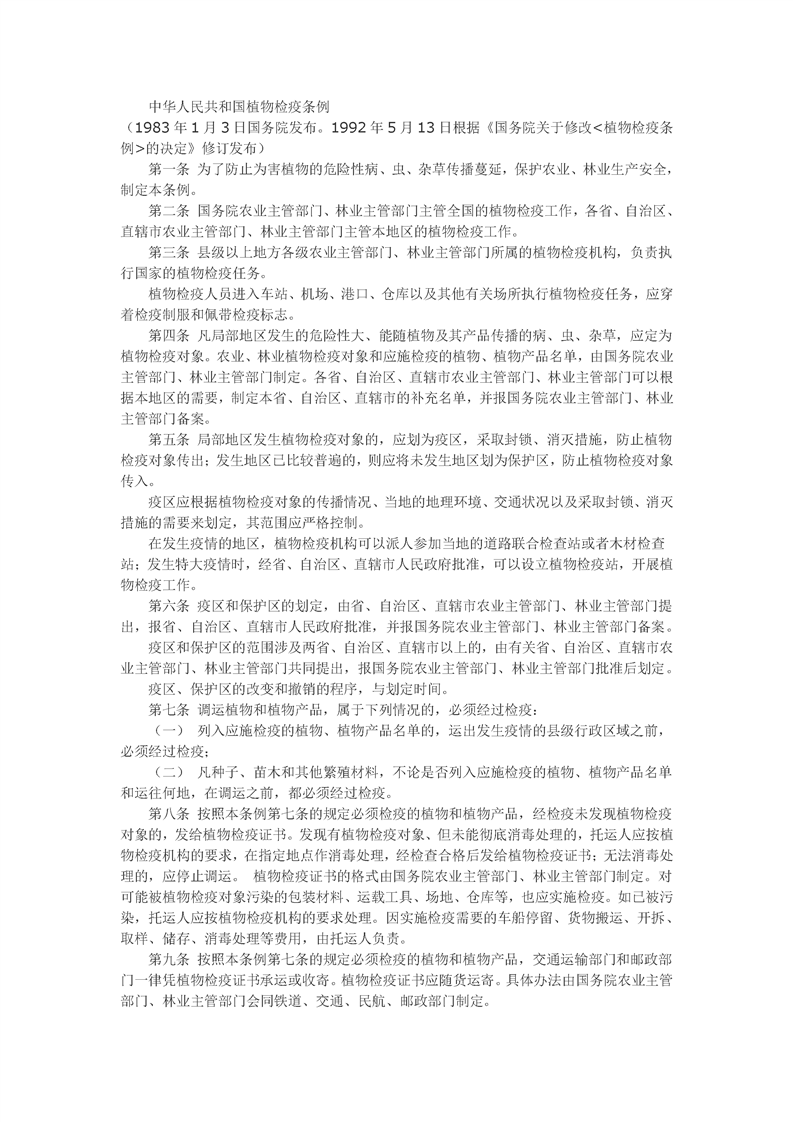 中华人民共和国植物检疫条例
（1983 年 1 月 3 日国务院发布。1992 年 5 月 13 日根据《国务院关于修改<植物检疫条例>的决定》修订发布）

第一条 为了防止为害植物的危险性病、虫、杂草传播蔓延，保护农业、林业生产安全，制定本条例。

第二条 国务院农业主管部门、林业主管部门主管全国的植物检疫工作，各省、自治区、直辖市农业主管部门、林业主管部门主管本地区的植物检疫工作。

第三条 县级以上地方各级农业主管部门、林业主管部门所属的植物检疫机构，负责执行国家的植物检疫任务。

植物检疫人员进入车站、机场、港口、仓库以及其他有关场所执行植物检疫任务，应穿着检疫制服和佩带检疫标志。

第四条 凡局部地区发生的危险性大、能随植物及其产品传播的病、虫、杂草，应定为植物检疫对象。农业、林业植物检疫对象和应施检疫的植物、植物产品名单，由国务院农业主管部门、林业主管部门制定。各省、自治区、直辖市农业主管部门、林业主管部门可以根据本地区的需要，制定本省、自治区、直辖市的补充名单，并报国务院农业主管部门、林业主管部门备案。

第五条 局部地区发生植物检疫对象的，应划为疫区，采取封锁、消灭措施，防止植物检疫对象传出；发生地区已比较普遍的，则应将未发生地区划为保护区，防止植物检疫对象传入。

疫区应根据植物检疫对象的传播情况、当地的地理环境、交通状况以及采取封锁、消灭措施的需要来划定，其范围应严格控制。

在发生疫情的地区，植物检疫机构可以派人参加当地的道路联合检查站或者木材检查站；发生特大疫情时，经省、自治区、直辖市人民政府批准，可以设立植物检疫站，开展植物检疫工作。

第六条 疫区和保护区的划定，由省、自治区、直辖市农业主管部门、林业主管部门提出，报省、自治区、直辖市人民政府批准，并报国务院农业主管部门、林业主管部门备案。

疫区和保护区的范围涉及两省、自治区、直辖市以上的，由有关省、自治区、直辖市农业主管部门、林业主管部门共同提出，报国务院农业主管部门、林业主管部门批准后划定。

疫区、保护区的改变和撤销的程序，与划定时间。

第七条 调运植物和植物产品，属于下列情况的，必须经过检疫：

（一） 列入应施检疫的植物、植物产品名单的，运出发生疫情的县级行政区域之前，必须经过检疫；

（二） 凡种子、苗木和其他繁殖材料，不论是否列入应施检疫的植物、植物产品名单和运往何地，在调运之前，都必须经过检疫。

第八条 按照本条例第七条的规定必须检疫的植物和植物产品，经检疫未发现植物检疫对象的，发给植物检疫证书。发现有植物检疫对象、但未能彻底消毒处理的，托运人应按植物检疫机构的要求，在指定地点作消毒处理，经检查合格后发给植物检疫证书；无法消毒处理的，应停止调运。 植物检疫证书的格式由国务院农业主管部门、林业主管部门制定。对可能被植物检疫对象污染的包装材料、运载工具、场地、仓库等，也应实施检疫。如已被污染，托运人应按植物检疫机构的要求处理。因实施检疫需要的车船停留、货物搬运、开拆、取样、储存、消毒处理等费用，由托运人负责。

第九条 按照本条例第七条的规定必须检疫的植物和植物产品，交通运输部门和邮政部门一律凭植物检疫证书承运或收寄。植物检疫证书应随货运寄。具体办法由国务院农业主管部门、林业主管部门会同铁道、交通、民航、邮政部门制定。